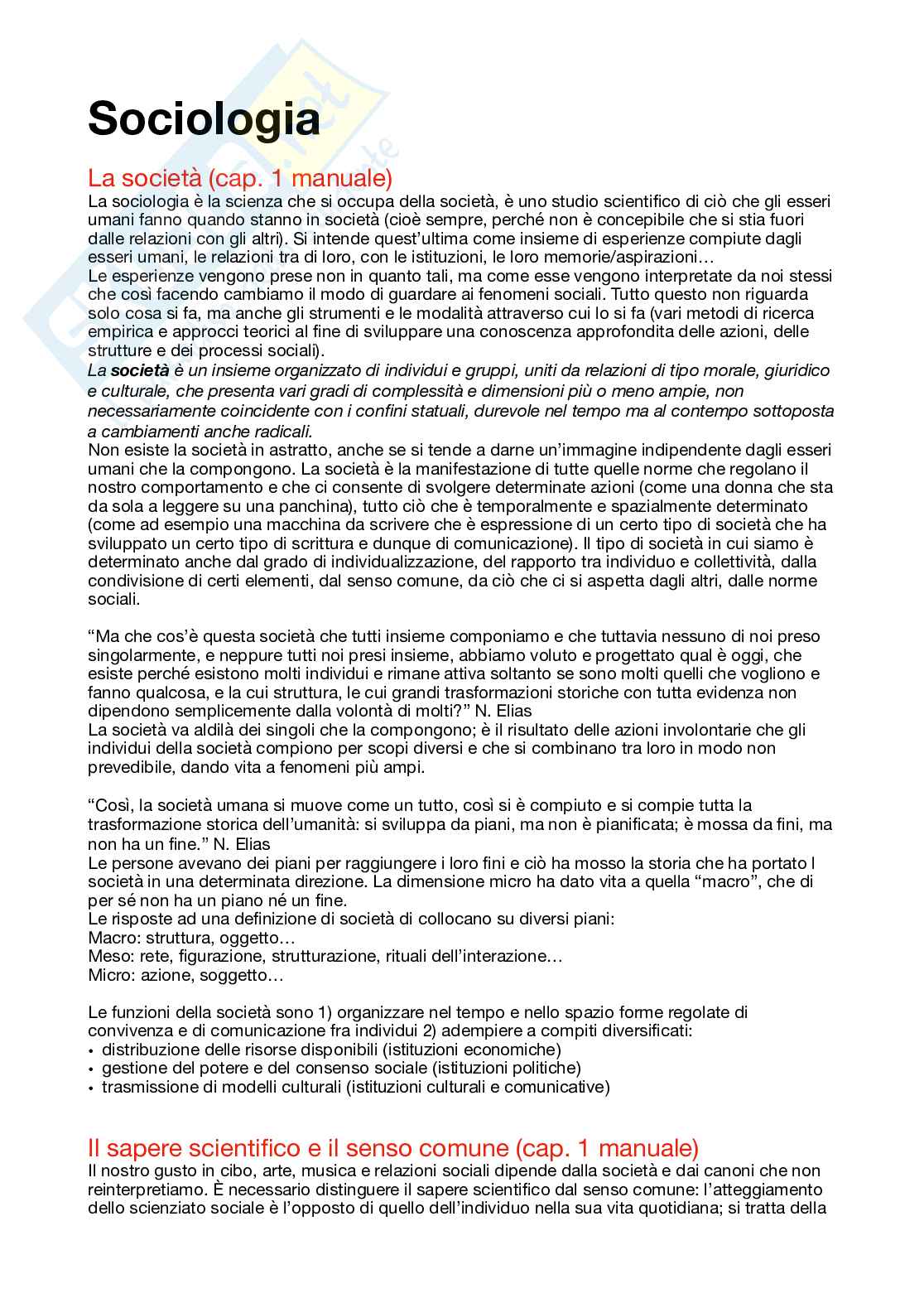 Sociologia

La società (cap. 1 manuale)
La sociologia è la scienza che si occupa della società, è uno studio scientifico di ciò che gli esseri umani fanno quando stanno in società (cioè sempre, perché non è concepibile che si stia fuori dalle relazioni con gli altri). Si intende quest'ultima come insieme di esperienze compiute dagli esseri umani, le relazioni tra di loro, con le istituzioni, le loro memorie/aspirazioni…
Le esperienze vengono prese non in quanto tali, ma come esse vengono interpretate da noi stessi che così facendo cambiamo il modo di guardare ai fenomeni sociali. Tutto questo non riguarda solo cosa si fa, ma anche gli strumenti e le modalità attraverso cui lo si fa (vari metodi di ricerca empirica e approcci teorici al fine di sviluppare una conoscenza approfondita delle azioni, delle strutture e dei processi sociali).
La società è un insieme organizzato di individui e gruppi, uniti da relazioni di tipo morale, giuridico e culturale, che presenta vari gradi di complessità e dimensioni più o meno ampie, non necessariamente coincidente con i confini statuali, durevole nel tempo ma al contempo sottoposta a cambiamenti anche radicali.
Non esiste la società in astratto, anche se si tende a darne un'immagine indipendente dagli esseri umani che la compongono. La società è la manifestazione di tutte quelle norme che regolano il nostro comportamento e che ci consente di svolgere determinate azioni (come una donna che sta da sola a leggere su una panchina), tutto ciò che è temporalmente e spazialmente determinato (come ad esempio una macchina da scrivere che è espressione di un certo tipo di società che ha sviluppato un certo tipo di scrittura e dunque di comunicazione). Il tipo di società in cui siamo è determinato anche dal grado di individualizzazione, del rapporto tra individuo e collettività, dalla condivisione di certi elementi, dal senso comune, da ciò che ci si aspetta dagli altri, dalle norme sociali.

"Ma che cos'è questa società che tutti insieme componiamo e che tuttavia nessuno di noi preso singolarmente, e neppure tutti noi presi insieme, abbiamo voluto e progettato qual è oggi, che esiste perché esistono molti individui e rimane attiva soltanto se sono molti quelli che vogliono e fanno qualcosa, e la cui struttura, le cui grandi trasformazioni storiche con tutta evidenza non dipendono semplicemente dalla volontà di molti?" N. Elias
La società va aldilà dei singoli che la compongono; è il risultato delle azioni involontarie che gli individui della società compiono per scopi diversi e che si combinano tra loro in modo non prevedibile, dando vita a fenomeni più ampi.

"Così, la società umana si muove come un tutto, così si è compiuto e si compie tutta la trasformazione storica dell'umanità: si sviluppa da piani, ma non è pianificata; è mossa da fini, ma non ha un fine." N. Elias
Le persone avevano dei piani per raggiungere i loro fini e ciò ha mosso la storia che ha portato l società in una determinata direzione. La dimensione micro ha dato vita a quella "macro", che di per sé non ha un piano né un fine.
Le risposte ad una definizione di società di collocano su diversi piani:
Macro: struttura, oggetto…
Meso: rete, figurazione, strutturazione, rituali dell'interazione…
Micro: azione, soggetto…

Le funzioni della società sono 1) organizzare nel tempo e nello spazio forme regolate di convivenza e di comunicazione fra individui 2) adempiere a compiti diversificati:
• distribuzione delle risorse disponibili (istituzioni economiche)
• gestione del potere e del consenso sociale (istituzioni politiche)
• trasmissione di modelli culturali (istituzioni culturali e comunicative)

Il sapere scientifico e il senso comune (cap. 1 manuale)
Il nostro gusto in cibo, arte, musica e relazioni sociali dipende dalla società e dai canoni che non reinterpretiamo. È necessario distinguere il sapere scientifico dal senso comune: l'atteggiamento dello scienziato sociale è l'opposto di quello dell'individuo nella sua vita quotidiana; si tratta della